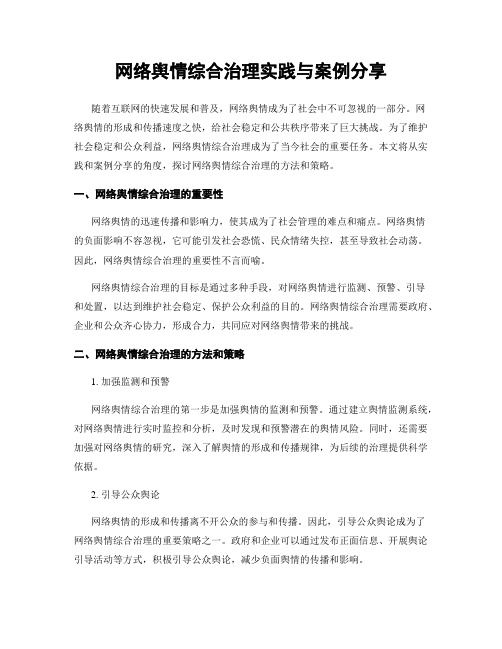 网络舆情综合治理实践与案例分享

随着互联网的快速发展和普及，网络舆情成为了社会中不可忽视的一部分。网络舆情的形成和传播速度之快，给社会稳定和公共秩序带来了巨大挑战。为了维护社会稳定和公众利益，网络舆情综合治理成为了当今社会的重要任务。本文将从实践和案例分享的角度，探讨网络舆情综合治理的方法和策略。

一、网络舆情综合治理的重要性

网络舆情的迅速传播和影响力，使其成为了社会管理的难点和痛点。网络舆情的负面影响不容忽视，它可能引发社会恐慌、民众情绪失控，甚至导致社会动荡。因此，网络舆情综合治理的重要性不言而喻。

网络舆情综合治理的目标是通过多种手段，对网络舆情进行监测、预警、引导和处置，以达到维护社会稳定、保护公众利益的目的。网络舆情综合治理需要政府、企业和公众齐心协力，形成合力，共同应对网络舆情带来的挑战。

二、网络舆情综合治理的方法和策略

1. 加强监测和预警

网络舆情综合治理的第一步是加强舆情的监测和预警。通过建立舆情监测系统，对网络舆情进行实时监控和分析，及时发现和预警潜在的舆情风险。同时，还需要加强对网络舆情的研究，深入了解舆情的形成和传播规律，为后续的治理提供科学依据。

2. 引导公众舆论

网络舆情的形成和传播离不开公众的参与和传播。因此，引导公众舆论成为了网络舆情综合治理的重要策略之一。政府和企业可以通过发布正面信息、开展舆论引导活动等方式，积极引导公众舆论，减少负面舆情的传播和影响。